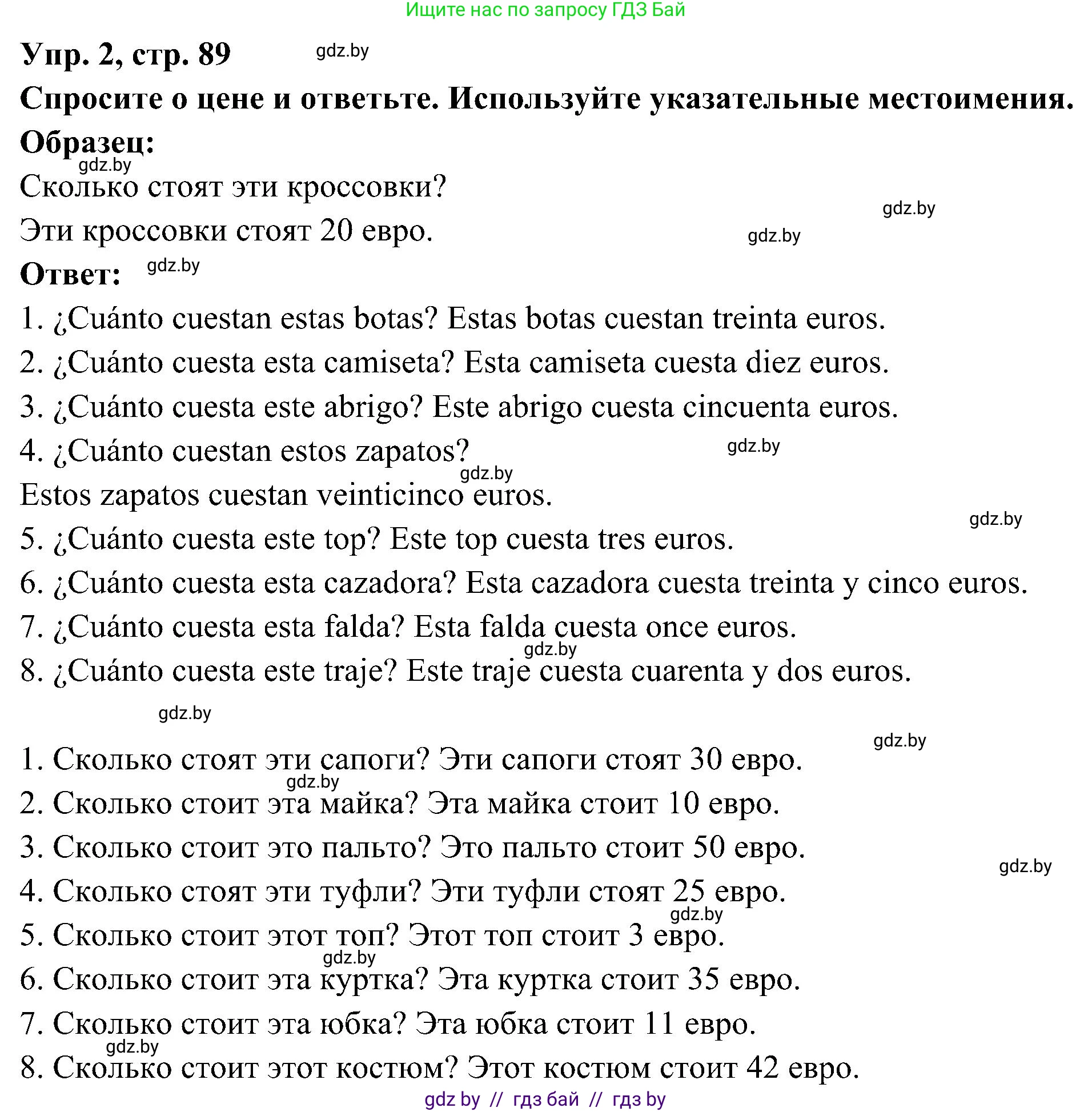 Ищите нас по запросу ГДЗ Бай

Упр. 2, стр. 89 gdz.by

Спросите о цене и ответьте. Используйте указательные местоимения.

Образец:
gdz.by
Сколько стоят эти кроссовки?
gdz.by
Эти кроссовки стоят 20 евро. gdz.by

Ответ: gdz.by

1. ¿Cuánto cuestan estas botas? Estas botas cuestan treinta euros.
2. ¿Cuánto cuesta esta camiseta? Esta camiseta cuesta diez euros.
3. ¿Cuánto cuesta este abrigo? Este abrigo cuesta cincuenta euros.
4. ¿Cuánto cuestan estos zapatos? gdz.by
gdz.by
Estos zapatos cuestan veinticinco euros.
gdz.by
5. ¿Cuánto cuesta este top? Este top cuesta tres euros.
6. ¿Cuánto cuesta esta cazadora? Esta cazadora cuesta treinta y cinco euros.
7. ¿Cuánto cuesta esta falda? Esta falda cuesta once euros.
gdz.by
8. ¿Cuánto cuesta este traje? Este traje cuesta cuarenta y dos euros.

gdz.by

gdz.by
1. Сколько стоят эти сапоги? Эти сапоги стоят 30 евро.
gdz.by
2. Сколько стоит эта майка? Эта майка стоит 10 евро.
3. Сколько стоит это пальто? Это пальто стоит 50 евро.
gdz.by
4. Сколько стоят эти туфли? Эти туфли стоят 25 евро.
gdz.by
5. Сколько стоит этот топ? Этот топ стоит 3 евро.
gdz.by
6. Сколько стоит эта куртка? Эта куртка стоит 35 евро.
7. Сколько стоит эта юбка? Эта юбка стоит 11 евро.
gdz.by
8. Сколько стоит этот костюм? Этот костюм стоит 42 евро.

gdz by // гдз бай // гдз by